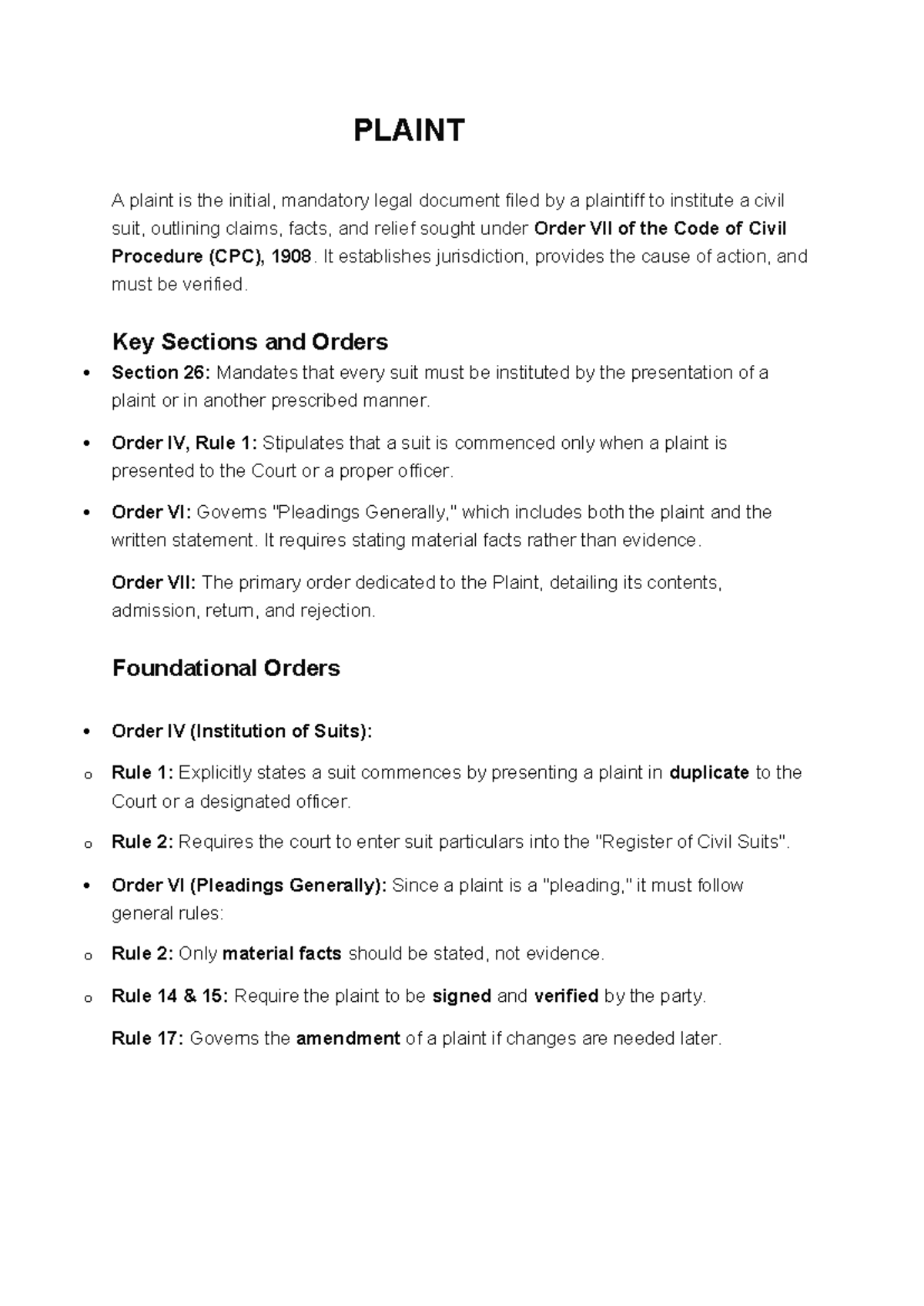 PLAINT

A plaint is the initial, mandatory legal document filed by a plaintiff to institute a civil suit, outlining claims, facts, and relief sought under Order VII of the Code of Civil Procedure (CPC), 1908. It establishes jurisdiction, provides the cause of action, and must be verified.

Key Sections and Orders

• Section 26: Mandates that every suit must be instituted by the presentation of a plaint or in another prescribed manner.

• Order IV, Rule 1: Stipulates that a suit is commenced only when a plaint is presented to the Court or a proper officer.

• Order VI: Governs "Pleadings Generally," which includes both the plaint and the written statement. It requires stating material facts rather than evidence.

Order VII: The primary order dedicated to the Plaint, detailing its contents, admission, return, and rejection.

Foundational Orders

• Order IV (Institution of Suits):

o Rule 1: Explicitly states a suit commences by presenting a plaint in duplicate to the Court or a designated officer.

o Rule 2: Requires the court to enter suit particulars into the "Register of Civil Suits".

• Order VI (Pleadings Generally): Since a plaint is a "pleading," it must follow general rules:

o Rule 2: Only material facts should be stated, not evidence.

o Rule 14 & 15: Require the plaint to be signed and verified by the party.

Rule 17: Governs the amendment of a plaint if changes are needed later.